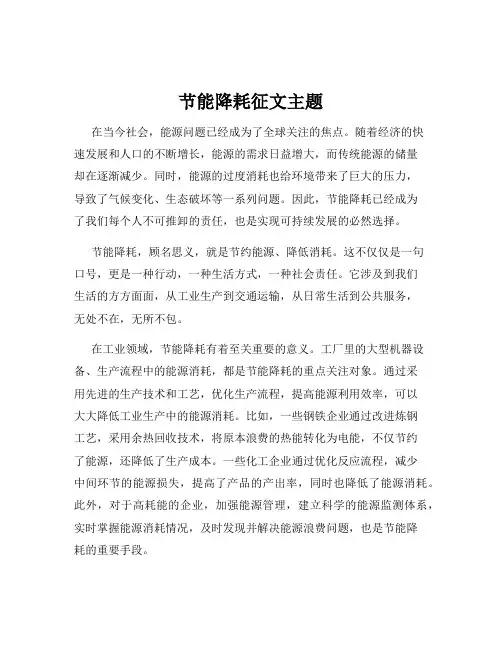 节能降耗征文主题

在当今社会，能源问题已经成为了全球关注的焦点。随着经济的快速发展和人口的不断增长，能源的需求日益增大，而传统能源的储量却在逐渐减少。同时，能源的过度消耗也给环境带来了巨大的压力，导致了气候变化、生态破坏等一系列问题。因此，节能降耗已经成为了我们每个人不可推卸的责任，也是实现可持续发展的必然选择。

节能降耗，顾名思义，就是节约能源、降低消耗。这不仅仅是一句口号，更是一种行动，一种生活方式，一种社会责任。它涉及到我们生活的方方面面，从工业生产到交通运输，从日常生活到公共服务，无处不在，无所不包。

在工业领域，节能降耗有着至关重要的意义。工厂里的大型机器设备、生产流程中的能源消耗，都是节能降耗的重点关注对象。通过采用先进的生产技术和工艺，优化生产流程，提高能源利用效率，可以大大降低工业生产中的能源消耗。比如，一些钢铁企业通过改进炼钢工艺，采用余热回收技术，将原本浪费的热能转化为电能，不仅节约了能源，还降低了生产成本。一些化工企业通过优化反应流程，减少中间环节的能源损失，提高了产品的产出率，同时也降低了能源消耗。此外，对于高耗能的企业，加强能源管理，建立科学的能源监测体系，实时掌握能源消耗情况，及时发现并解决能源浪费问题，也是节能降耗的重要手段。